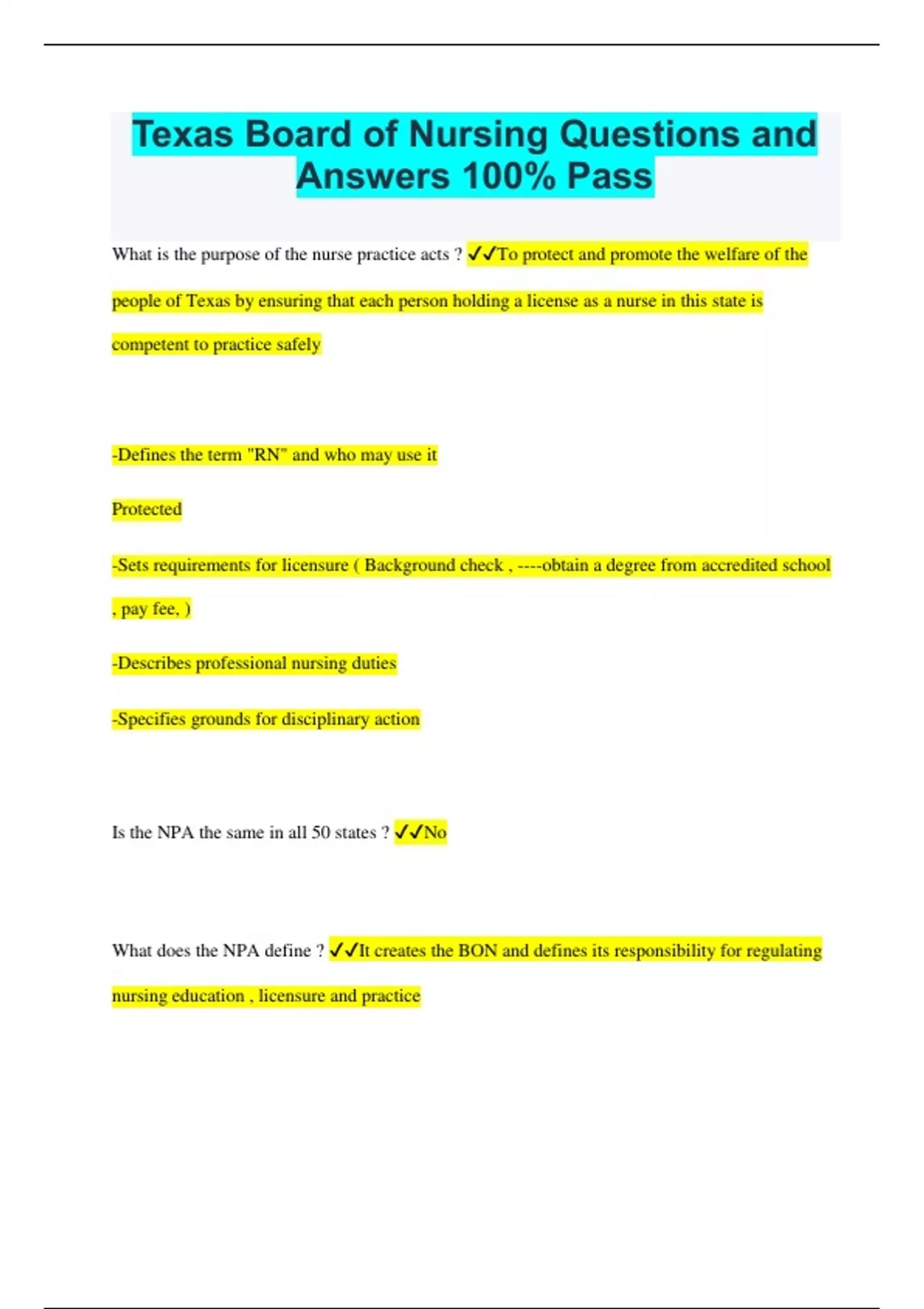 Texas Board of Nursing Questions and Answers 100% Pass

What is the purpose of the nurse practice acts ? ✓✓To protect and promote the welfare of the people of Texas by ensuring that each person holding a license as a nurse in this state is competent to practice safely

-Defines the term "RN" and who may use it

Protected

-Sets requirements for licensure ( Background check , ----obtain a degree from accredited school , pay fee, )

-Describes professional nursing duties

-Specifies grounds for disciplinary action

Is the NPA the same in all 50 states ? ✓✓No

What does the NPA define ? ✓✓It creates the BON and defines its responsibility for regulating nursing education , licensure and practice